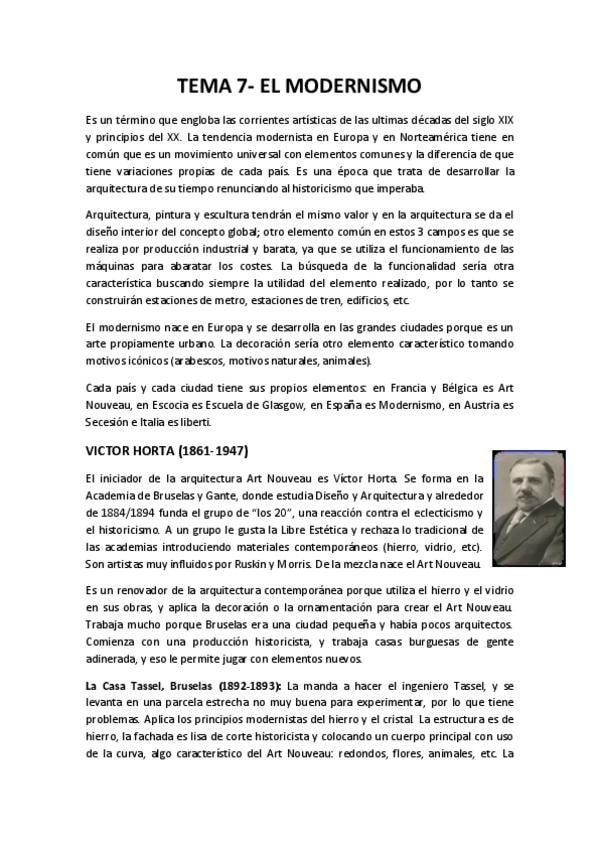 TEMA 7- EL MODERNISMO

Es un término que engloba las corrientes artísticas de las ultimas décadas del siglo XIX y principios del XX. La tendencia modernista en Europa y en Norteamérica tiene en común que es un movimiento universal con elementos comunes y la diferencia de que tiene variaciones propias de cada país. Es una época que trata de desarrollar la arquitectura de su tiempo renunciando al historicismo que imperaba.

Arquitectura, pintura y escultura tendrán el mismo valor y en la arquitectura se da el diseño interior del concepto global; otro elemento común en estos 3 campos es que se realiza por producción industrial y barata, ya que se utiliza el funcionamiento de las máquinas para abaratar los costes. La búsqueda de la funcionalidad sería otra característica buscando siempre la utilidad del elemento realizado, por lo tanto se construirán estaciones de metro, estaciones de tren, edificios, etc.

El modernismo nace en Europa y se desarrolla en las grandes ciudades porque es un arte propiamente urbano. La decoración sería otro elemento característico tomando motivos icónicos (arabescos, motivos naturales, animales).

Cada país y cada ciudad tiene sus propios elementos: en Francia y Bélgica es Art Nouveau, en Escocia es Escuela de Glasgow, en España es Modernismo, en Austria es Secesión e Italia es liberti.

VICTOR HORTA (1861-1947)

El iniciador de la arquitectura Art Nouveau es Víctor Horta. Se forma en la Academia de Bruselas y Gante, donde estudia Diseño y Arquitectura y alrededor de 1884/1894 funda el grupo de "los 20", una reacción contra el eclecticismo y el historicismo. A un grupo le gusta la Libre Estética y rechaza lo tradicional de las academias introduciendo materiales contemporáneos (hierro, vidrio, etc). Son artistas muy influidos por Ruskin y Morris. De la mezcla nace el Art Nouveau.

Es un renovador de la arquitectura contemporánea porque utiliza el hierro y el vidrio en sus obras, y aplica la decoración o la ornamentación para crear el Art Nouveau. Trabaja mucho porque Bruselas era una ciudad pequeña y había pocos arquitectos. Comienza con una producción historicista, y trabaja casas burguesas de gente adinerada, y eso le permite jugar con elementos nuevos.

La Casa Tassel, Bruselas (1892-1893): La manda a hacer el ingeniero Tassel, y se levanta en una parcela estrecha no muy buena para experimentar, por lo que tiene problemas. Aplica los principios modernistas del hierro y el cristal. La estructura es de hierro, la fachada es lisa de corte historicista y colocando un cuerpo principal con uso de la curva, algo característico del Art Nouveau: redondos, flores, animales, etc. La